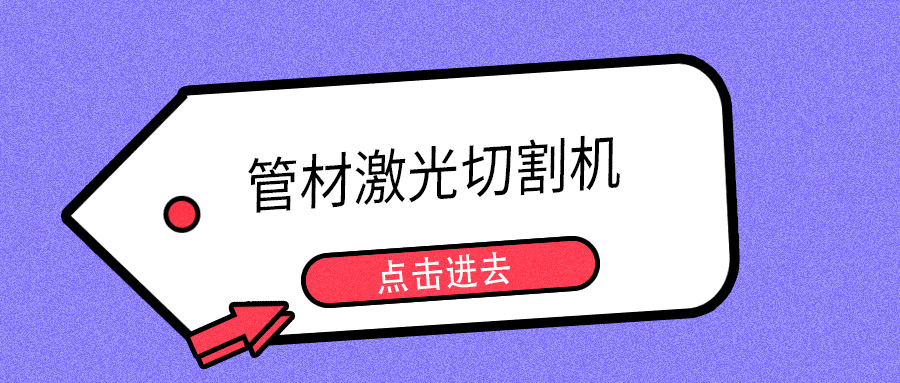 管材激光切割机

点击进去